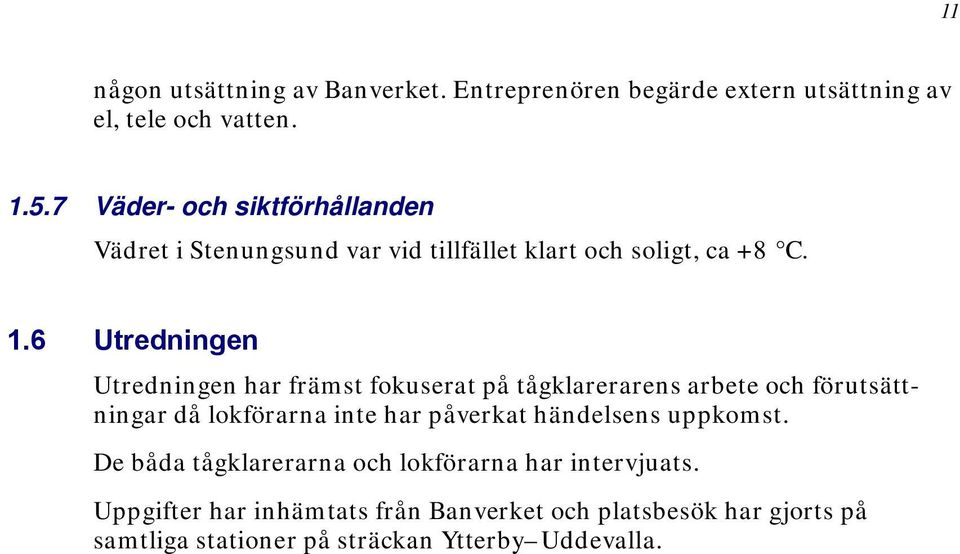 11

någon utsättning av Banverket. Entreprenören begärde extern utsättning av el, tele och vatten.

1.5.7 Väder- och siktförhållanden

Vädret i Stenungsund var vid tillfället klart och soligt, ca +8 °C.

1.6 Utredningen

Utredningen har främst fokuserat på tågklarerarens arbete och förutsättningar då lokförarna inte har påverkat händelsens uppkomst.

De båda tågklarerarna och lokförarna har intervjuats.

Uppgifter har inhämtats från Banverket och platsbesök har gjorts på samtliga stationer på sträckan Ytterby–Uddevalla.